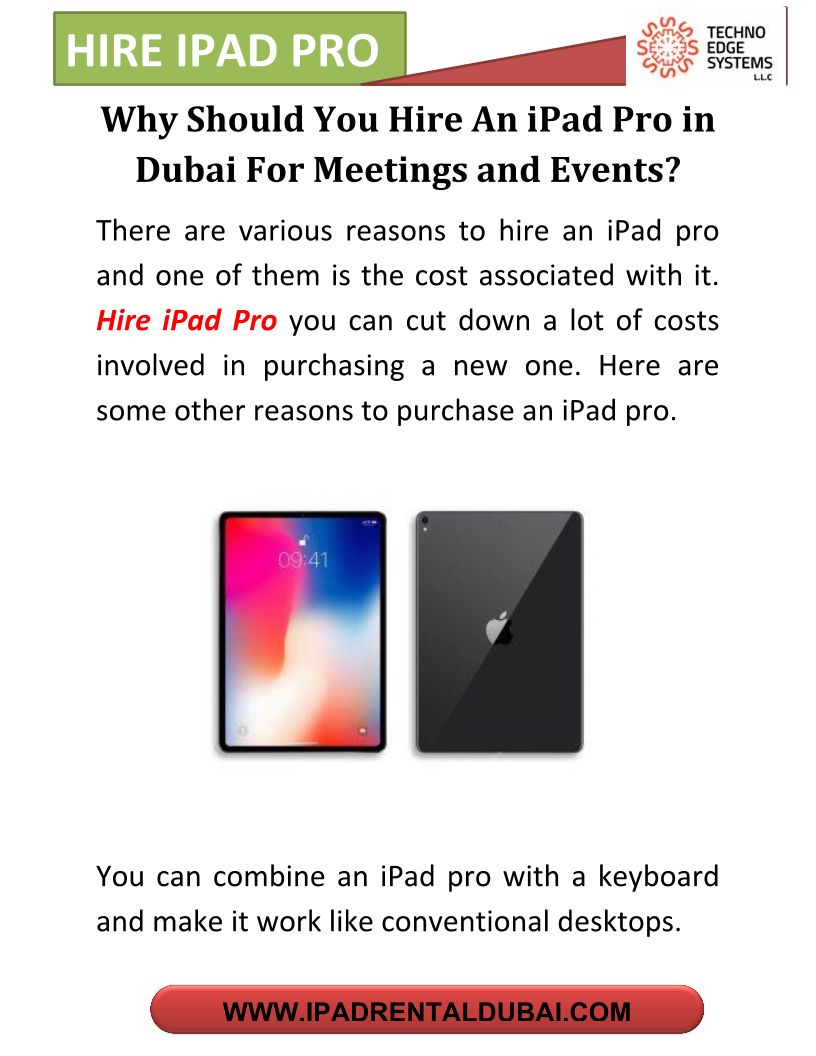 HIRE IPAD PRO

TECHNO EDGE SYSTEMS L.L.C

Why Should You Hire An iPad Pro in Dubai For Meetings and Events?

There are various reasons to hire an iPad pro and one of them is the cost associated with it. Hire iPad Pro you can cut down a lot of costs involved in purchasing a new one. Here are some other reasons to purchase an iPad pro.

09:41

You can combine an iPad pro with a keyboard and make it work like conventional desktops.

WWW.IPADRENTALDUBAI.COM